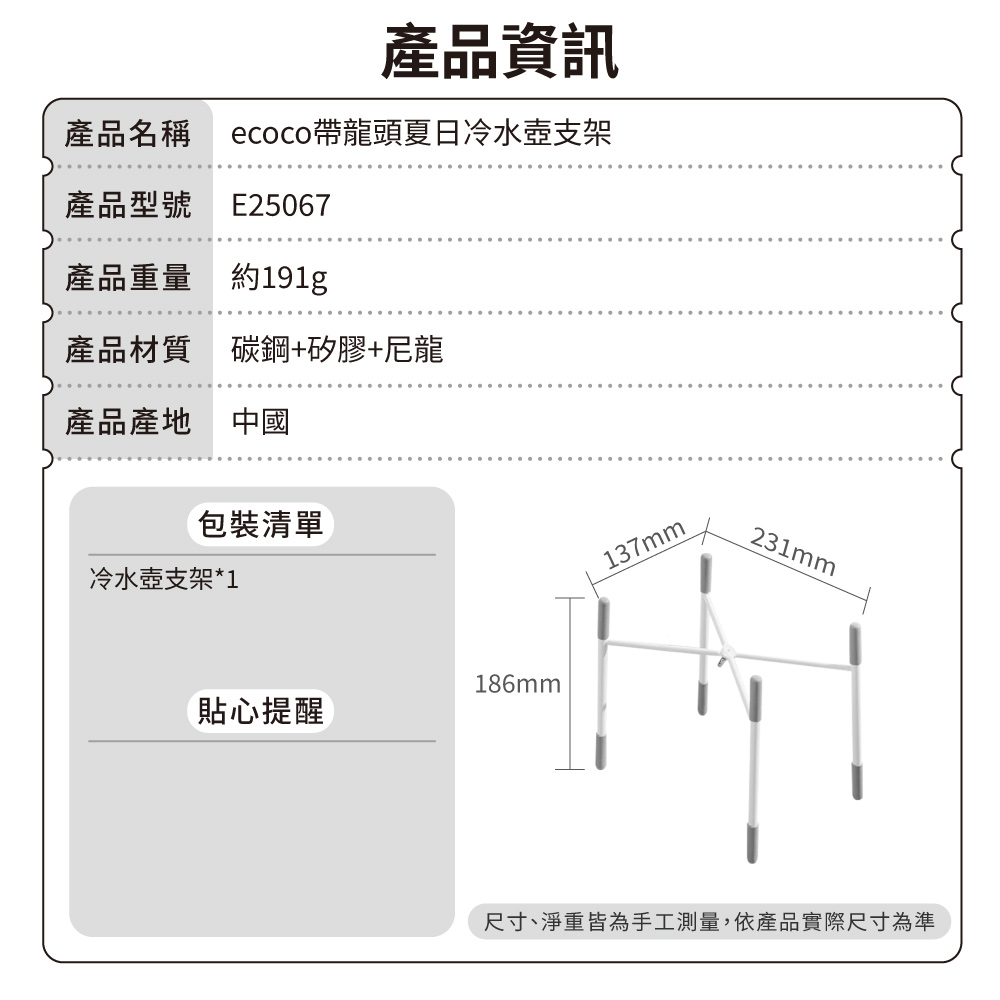 產品資訊

| 產品名稱 | ecoco帶龍頭夏日冷水壺支架 |
|---|---|
| 產品型號 | E25067 |
| 產品重量 | 約191g |
| 產品材質 | 碳鋼+矽膠+尼龍 |
| 產品產地 | 中國 |

包裝清單

冷水壺支架*1

貼心提醒

137mm

231mm

186mm

尺寸、淨重皆為手工測量,依產品實際尺寸為準